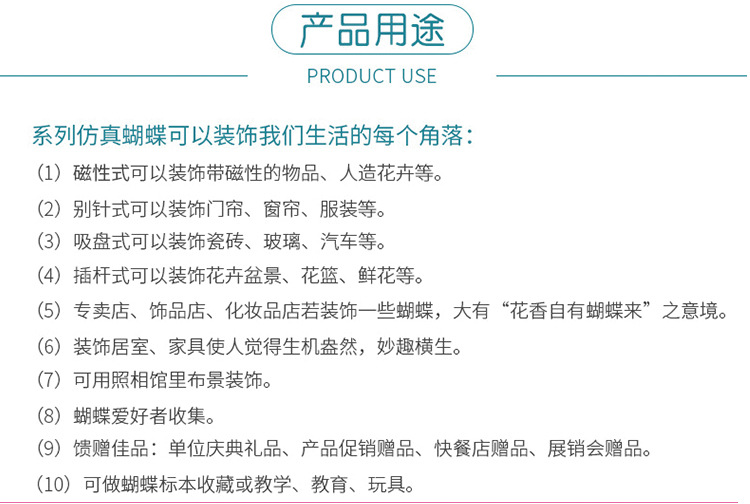 产品用途

PRODUCT USE

系列仿真蝴蝶可以装饰我们生活的每个角落：

（1）磁性式可以装饰带磁性的物品、人造花卉等。

（2）别针式可以装饰门帘、窗帘、服装等。

（3）吸盘式可以装饰瓷砖、玻璃、汽车等。

（4）插杆式可以装饰花卉盆景、花篮、鲜花等。

（5）专卖店、饰品店、化妆品店若装饰一些蝴蝶，大有“花香自有蝴蝶来”之意境。

（6）装饰居室、家具使人觉得生机盎然，妙趣横生。

（7）可用照相馆里布景装饰。

（8）蝴蝶爱好者收集。

（9）馈赠佳品：单位庆典礼品、产品促销赠品、快餐店赠品、展销会赠品。

（10）可做蝴蝶标本收藏或教学、教育、玩具。